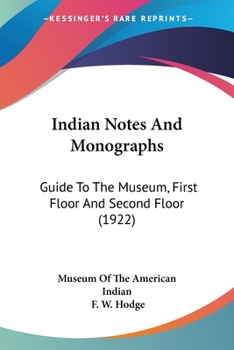 —KESSINGER'S RARE REPRINTS—

Indian Notes And Monographs

Guide To The Museum, First Floor And Second Floor (1922)

Museum Of The American Indian
F. W. Hodge